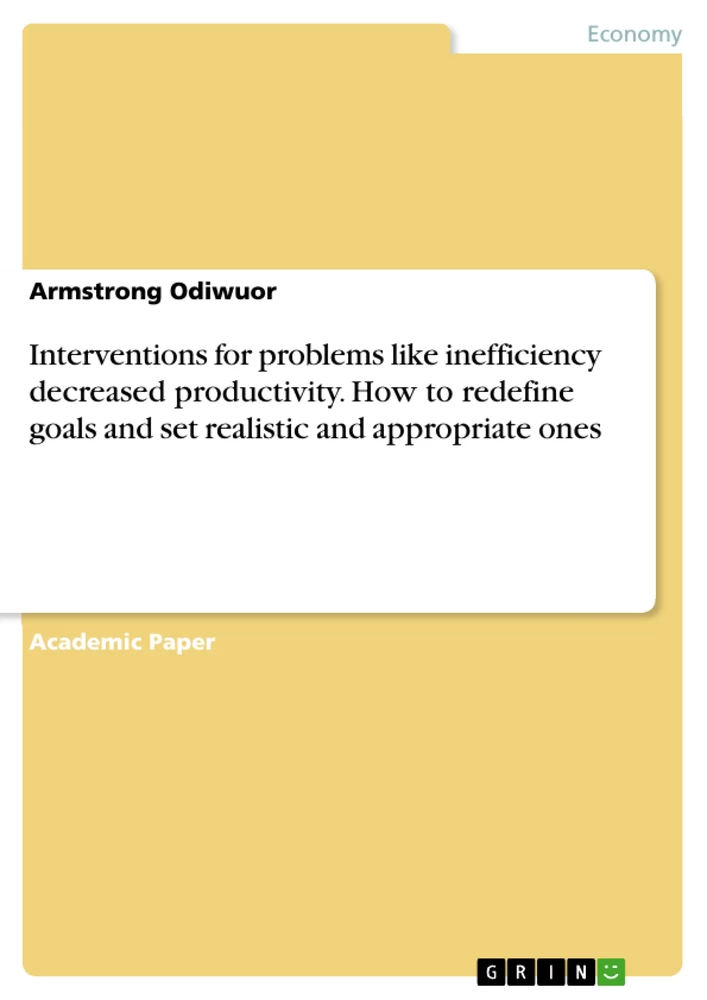 Economy

Armstrong Odiwuor

Interventions for problems like inefficiency decreased productivity. How to redefine goals and set realistic and appropriate ones

Academic Paper

GRIN